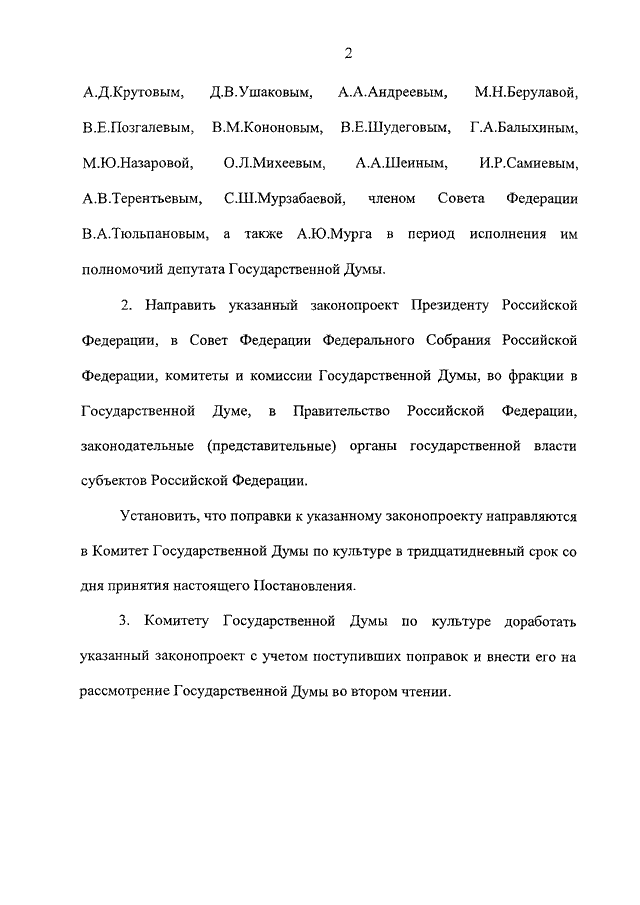 2

А.Д.Крутовым, Д.В.Ушаковым, А.А.Андреевым, М.Н.Берулавой, В.Е.Позгалевым, В.М.Кононовым, В.Е.Шудеговым, Г.А.Балыхиным, М.Ю.Назаровой, О.Л.Михеевым, А.А.Шеиным, И.Р.Самиевым, А.В.Терентьевым, С.Ш.Мурзабаевой, членом Совета Федерации В.А.Тюльпановым, а также А.Ю.Мурга в период исполнения им полномочий депутата Государственной Думы.

2. Направить указанный законопроект Президенту Российской Федерации, в Совет Федерации Федерального Собрания Российской Федерации, комитеты и комиссии Государственной Думы, во фракции в Государственной Думе, в Правительство Российской Федерации, законодательные (представительные) органы государственной власти субъектов Российской Федерации.

Установить, что поправки к указанному законопроекту направляются в Комитет Государственной Думы по культуре в тридцатидневный срок со дня принятия настоящего Постановления.

3. Комитету Государственной Думы по культуре доработать указанный законопроект с учетом поступивших поправок и внести его на рассмотрение Государственной Думы во втором чтении.